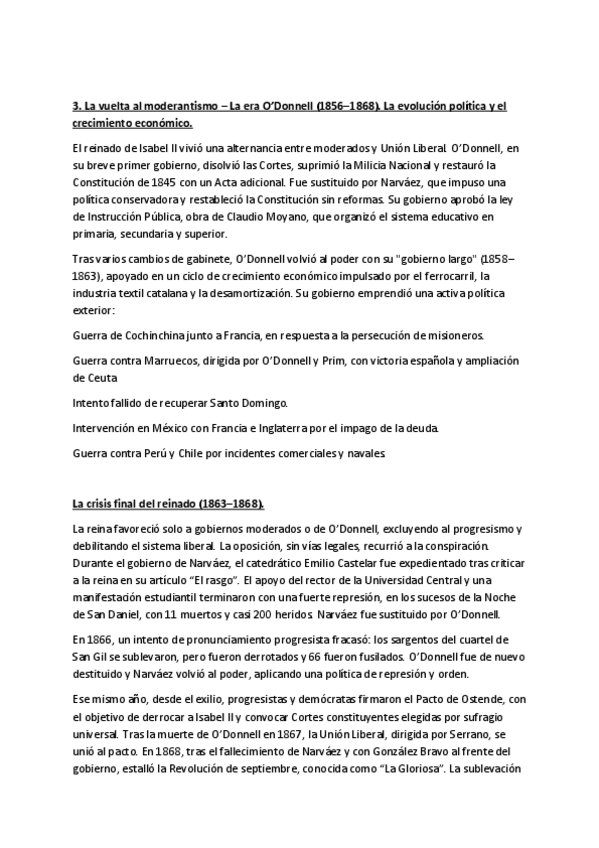 3. La vuelta al moderantismo – La era O'Donnell (1856–1868). La evolución política y el crecimiento económico.

El reinado de Isabel II vivió una alternancia entre moderados y Unión Liberal. O'Donnell, en su breve primer gobierno, disolvió las Cortes, suprimió la Milicia Nacional y restauró la Constitución de 1845 con un Acta adicional. Fue sustituido por Narváez, que impuso una política conservadora y restableció la Constitución sin reformas. Su gobierno aprobó la ley de Instrucción Pública, obra de Claudio Moyano, que organizó el sistema educativo en primaria, secundaria y superior.

Tras varios cambios de gabinete, O'Donnell volvió al poder con su "gobierno largo" (1858–1863), apoyado en un ciclo de crecimiento económico impulsado por el ferrocarril, la industria textil catalana y la desamortización. Su gobierno emprendió una activa política exterior:

Guerra de Cochinchina junto a Francia, en respuesta a la persecución de misioneros.

Guerra contra Marruecos, dirigida por O'Donnell y Prim, con victoria española y ampliación de Ceuta

Intento fallido de recuperar Santo Domingo.

Intervención en México con Francia e Inglaterra por el impago de la deuda.

Guerra contra Perú y Chile por incidentes comerciales y navales.

La crisis final del reinado (1863–1868).

La reina favoreció solo a gobiernos moderados o de O'Donnell, excluyendo al progresismo y debilitando el sistema liberal. La oposición, sin vías legales, recurrió a la conspiración. Durante el gobierno de Narváez, el catedrático Emilio Castelar fue expedientado tras criticar a la reina en su artículo "El rasgo". El apoyo del rector de la Universidad Central y una manifestación estudiantil terminaron con una fuerte represión, en los sucesos de la Noche de San Daniel, con 11 muertos y casi 200 heridos. Narváez fue sustituido por O'Donnell.

En 1866, un intento de pronunciamiento progresista fracasó: los sargentos del cuartel de San Gil se sublevaron, pero fueron derrotados y 66 fueron fusilados. O'Donnell fue de nuevo destituido y Narváez volvió al poder, aplicando una política de represión y orden.

Ese mismo año, desde el exilio, progresistas y demócratas firmaron el Pacto de Ostende, con el objetivo de derrocar a Isabel II y convocar Cortes constituyentes elegidas por sufragio universal. Tras la muerte de O'Donnell en 1867, la Unión Liberal, dirigida por Serrano, se unió al pacto. En 1868, tras el fallecimiento de Narváez y con González Bravo al frente del gobierno, estalló la Revolución de septiembre, conocida como "La Gloriosa". La sublevación